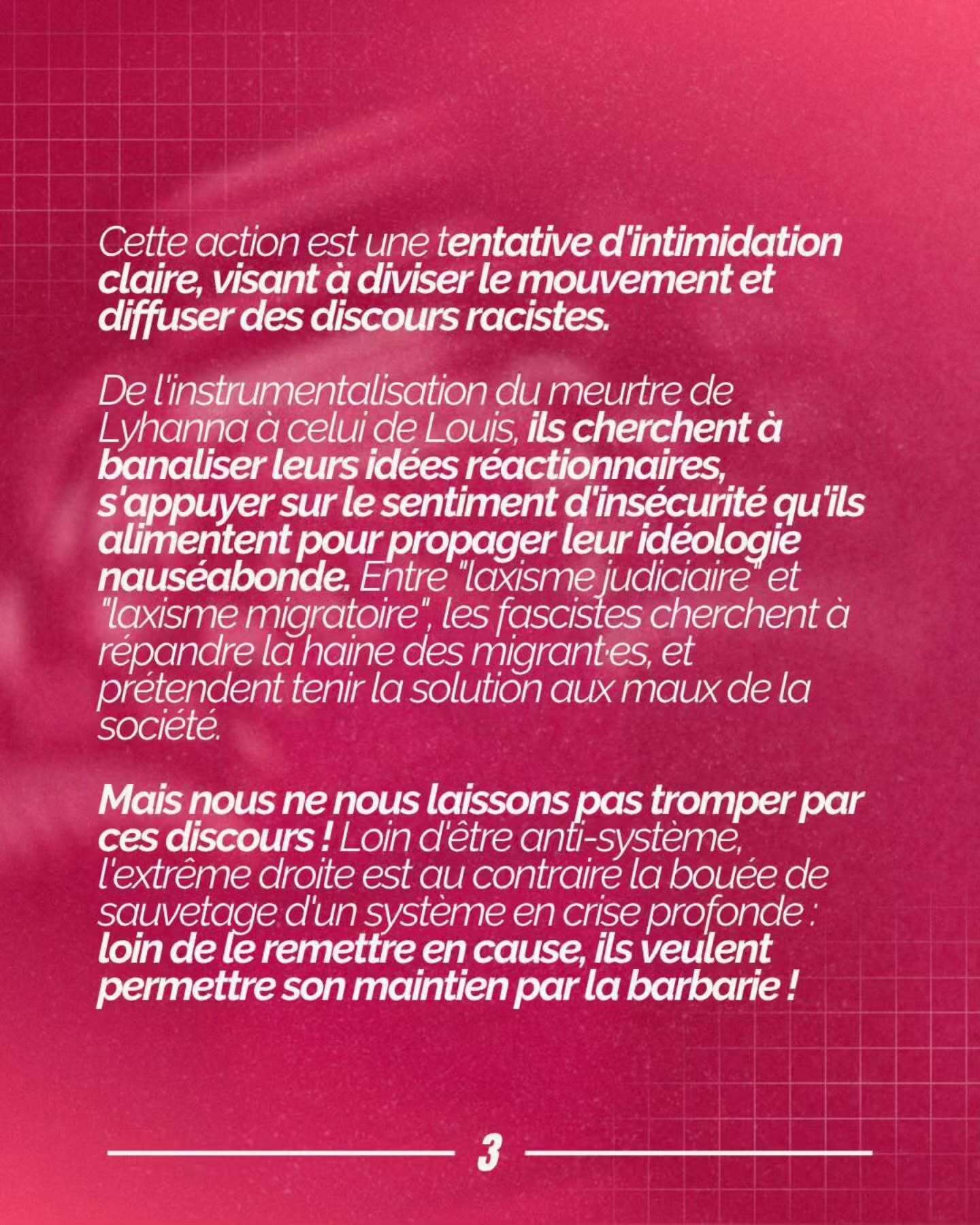 Cette action est une tentative d'intimidation claire, visant à diviser le mouvement et diffuser des discours racistes.

De l'instrumentalisation du meurtre de Lyhanna à celui de Louis, ils cherchent à banaliser leurs idées réactionnaires, s'appuyer sur le sentiment d'insécurité qu'ils alimentent pour propager leur idéologie nauséabonde. Entre "laxisme judiciaire" et "laxisme migratoire", les fascistes cherchent à répandre la haine des migrant·es, et prétendent tenir la solution aux maux de la société.

Mais nous ne nous laissons pas tromper par ces discours ! Loin d'être anti-système, l'extrême droite est au contraire la bouée de sauvetage d'un système en crise profonde : loin de le remettre en cause, ils veulent permettre son maintien par la barbarie !

3